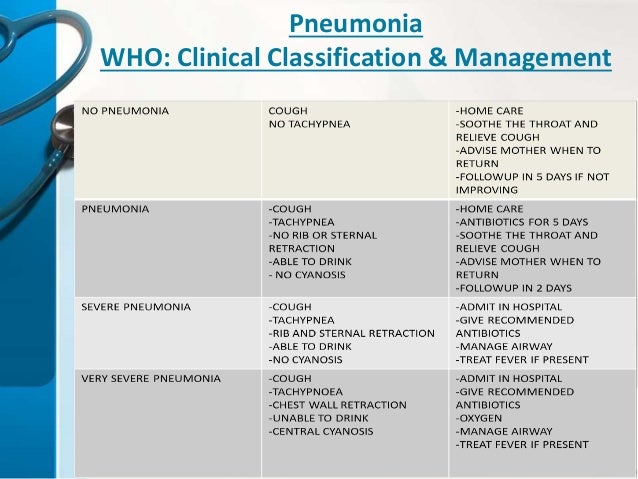 Pneumonia
WHO: Clinical Classification & Management

| NO PNEUMONIA | COUGH NO TACHYPNEA | -HOME CARE -SOOTHE THE THROAT AND RELIEVE COUGH -ADVISE MOTHER WHEN TO RETURN -FOLLOWUP IN 5 DAYS IF NOT IMPROVING |
|---|---|---|
| PNEUMONIA | -COUGH -TACHYPNEA -NO RIB OR STERNAL RETRACTION -ABLE TO DRINK - NO CYANOSIS | -HOME CARE -ANTIBIOTICS FOR 5 DAYS -SOOTHE THE THROAT AND RELIEVE COUGH -ADVISE MOTHER WHEN TO RETURN -FOLLOWUP IN 2 DAYS |
| SEVERE PNEUMONIA | -COUGH -TACHYPNEA -RIB AND STERNAL RETRACTION -ABLE TO DRINK -NO CYANOSIS | -ADMIT IN HOSPITAL -GIVE RECOMMENDED ANTIBIOTICS -MANAGE AIRWAY -TREAT FEVER IF PRESENT |
| VERY SEVERE PNEUMONIA | -COUGH -TACHYPNOEA -CHEST WALL RETRACTION -UNABLE TO DRINK -CENTRAL CYANOSIS | -ADMIT IN HOSPITAL -GIVE RECOMMENDED ANTIBIOTICS -OXYGEN -MANAGE AIRWAY -TREAT FEVER IF PRESENT |